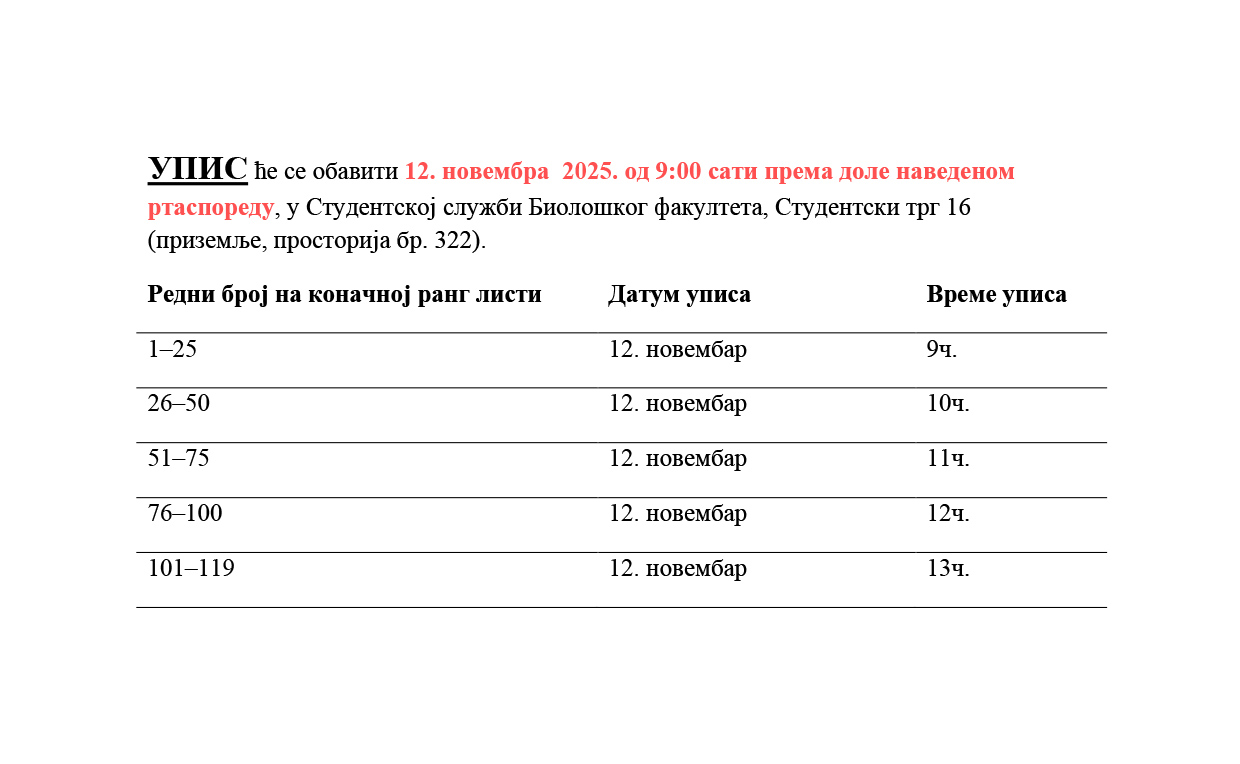 УПИС ће се обавити 12. новембра 2025. од 9:00 сати према доле наведеном ртаспореду, у Студентској служби Биолошког факултета, Студентски трг 16 (приземље, просторија бр. 322).

| Редни број на коначној ранг листи | Датум уписа | Време уписа |
|---|---|---|
| 1–25 | 12. новембар | 9ч. |
| 26–50 | 12. новембар | 10ч. |
| 51–75 | 12. новембар | 11ч. |
| 76–100 | 12. новембар | 12ч. |
| 101–119 | 12. новембар | 13ч. |